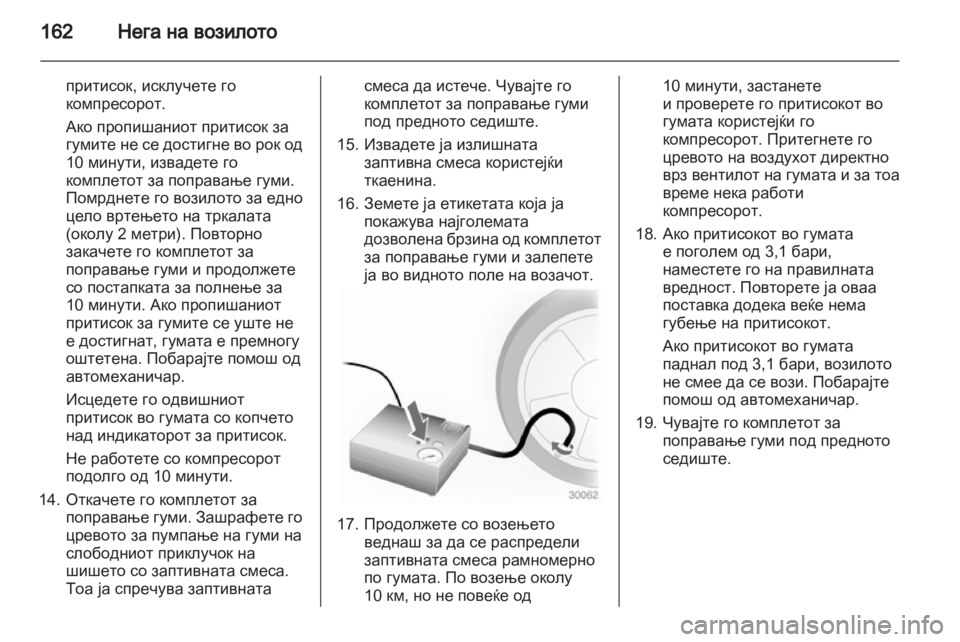 162 Нега на возилото

притисок, исклучете го компресорот.

Ако пропишаниот притисок за гумите не се достигне во рок од 10 минути, извадете го комплетот за поправање гуми. Помрднете го возилото за едно цело вртењето на тркалата (околу 2 метри). Повторно закачете го комплетот за поправање гуми и продолжете со постапката за полнење за 10 минути. Ако пропишаниот притисок за гумите се уште не е достигнат, гумата е премногу оштетена. Побарајте помош од автомеханичар.

Исцедете го одвишниот притисок во гумата со копчето над индикаторот за притисок.

Не работете со компресорот подолго од 10 минути.

14. Откачете го комплетот за поправање гуми. Зашрафете го цревото за пумпање на гуми на слободниот приклучок на шишето со заптивната смеса. Тоа ја спречува заптивната смеса да истече. Чувајте го комплетот за поправање гуми под предното седиште.

15. Извадете ја излишната заптивна смеса користејќи ткаенина.

16. Земете ја етикетата која ја покажува најголемата дозволена брзина од комплетот за поправање гуми и залепете ја во видното поле на возачот.

30062

17. Продолжете со возењето веднаш за да се распредели заптивната смеса рамномерно по гумата. По возење околу 10 км, но не повеќе од 10 минути, застанете и проверете го притисокот во гумата користејќи го компресорот. Притегнете го цревото на воздухот директно врз вентилот на гумата и за тоа време нека работи компресорот.

18. Ако притисокот во гумата е поголем од 3,1 бари, наместете го на правилната вредност. Повторете ја оваа поставка додека веќе нема губење на притисокот.

Ако притисокот во гумата паднал под 3,1 бари, возилото не смее да се вози. Побарајте помош од автомеханичар.

19. Чувајте го комплетот за поправање гуми под предното седиште.

carmanualsonline.info